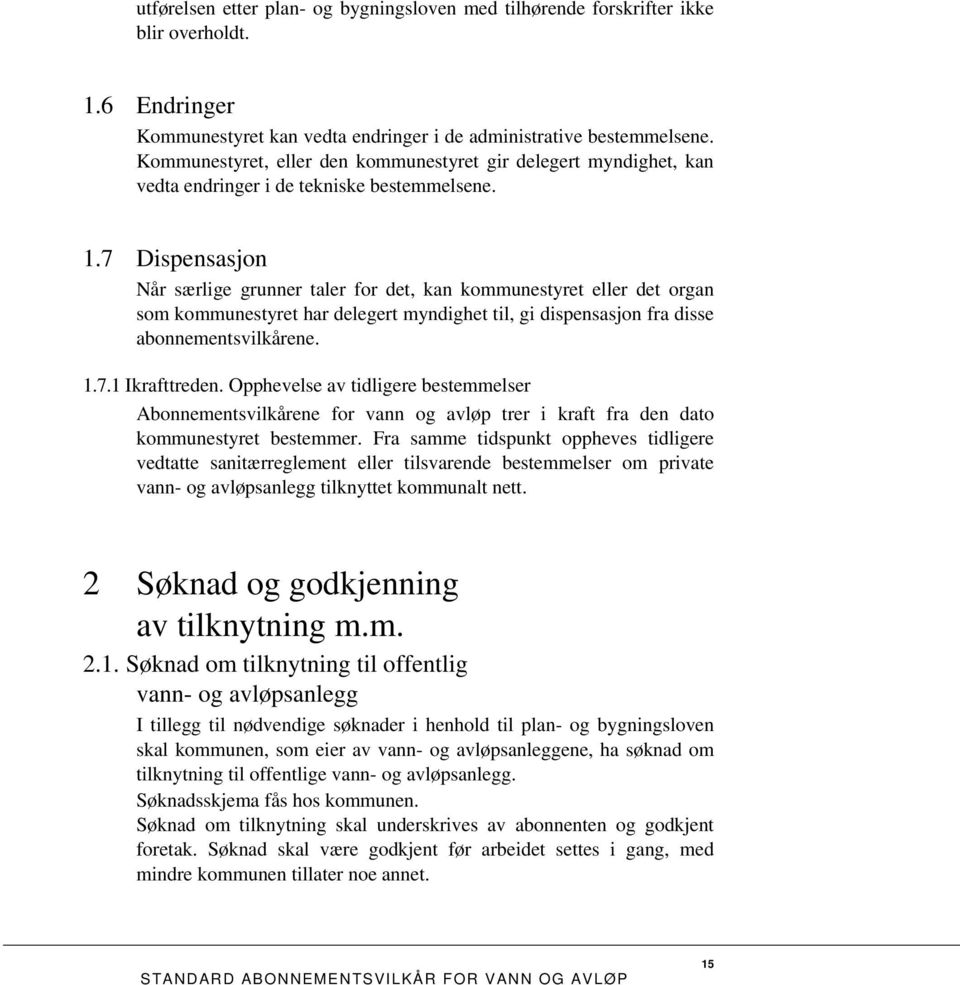 utførelsen etter plan- og bygningsloven med tilhørende forskrifter ikke blir overholdt.

1.6 Endringer

Kommunestyret kan vedta endringer i de administrative bestemmelsene. Kommunestyret, eller den kommunestyret gir delegert myndighet, kan vedta endringer i de tekniske bestemmelsene.

1.7 Dispensasjon

Når særlige grunner taler for det, kan kommunestyret eller det organ som kommunestyret har delegert myndighet til, gi dispensasjon fra disse abonnementsvilkårene.

1.7.1 Ikrafttreden. Opphevelse av tidligere bestemmelser

Abonnementsvilkårene for vann og avløp trer i kraft fra den dato kommunestyret bestemmer. Fra samme tidspunkt oppheves tidligere vedtatte sanitærreglement eller tilsvarende bestemmelser om private vann- og avløpsanlegg tilknyttet kommunalt nett.

2 Søknad og godkjenning av tilknytning m.m.

2.1. Søknad om tilknytning til offentlig vann- og avløpsanlegg

I tillegg til nødvendige søknader i henhold til plan- og bygningsloven skal kommunen, som eier av vann- og avløpsanleggene, ha søknad om tilknytning til offentlige vann- og avløpsanlegg.

Søknadsskjema fås hos kommunen.

Søknad om tilknytning skal underskrives av abonnenten og godkjent foretak. Søknad skal være godkjent før arbeidet settes i gang, med mindre kommunen tillater noe annet.

15

STANDARD ABONNEMENTSVILKÅR FOR VANN OG AVLØP